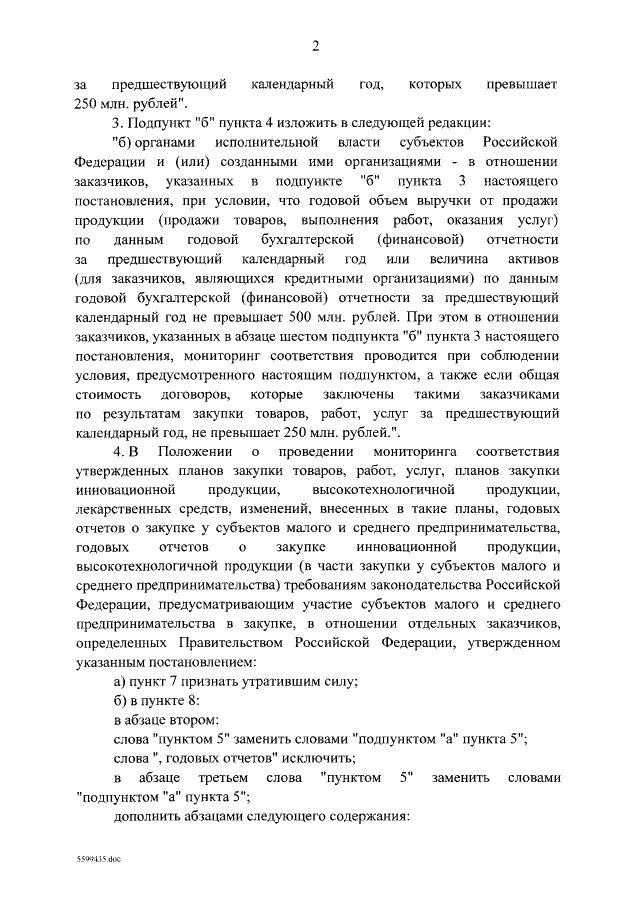 2

за предшествующий календарный год, которых превышает 250 млн. рублей".

3. Подпункт "б" пункта 4 изложить в следующей редакции:

"б) органами исполнительной власти субъектов Российской Федерации и (или) созданными ими организациями - в отношении заказчиков, указанных в подпункте "б" пункта 3 настоящего постановления, при условии, что годовой объем выручки от продажи продукции (продажи товаров, выполнения работ, оказания услуг) по данным годовой бухгалтерской (финансовой) отчетности за предшествующий календарный год или величина активов (для заказчиков, являющихся кредитными организациями) по данным годовой бухгалтерской (финансовой) отчетности за предшествующий календарный год не превышает 500 млн. рублей. При этом в отношении заказчиков, указанных в абзаце шестом подпункта "б" пункта 3 настоящего постановления, мониторинг соответствия проводится при соблюдении условия, предусмотренного настоящим подпунктом, а также если общая стоимость договоров, которые заключены такими заказчиками по результатам закупки товаров, работ, услуг за предшествующий календарный год, не превышает 250 млн. рублей.".

4. В Положении о проведении мониторинга соответствия утвержденных планов закупки товаров, работ, услуг, планов закупки инновационной продукции, высокотехнологичной продукции, лекарственных средств, изменений, внесенных в такие планы, годовых отчетов о закупке у субъектов малого и среднего предпринимательства, годовых отчетов о закупке инновационной продукции, высокотехнологичной продукции (в части закупки у субъектов малого и среднего предпринимательства) требованиям законодательства Российской Федерации, предусматривающим участие субъектов малого и среднего предпринимательства в закупке, в отношении отдельных заказчиков, определенных Правительством Российской Федерации, утвержденном указанным постановлением:

а) пункт 7 признать утратившим силу;

б) в пункте 8:

в абзаце втором:

слова "пунктом 5" заменить словами "подпунктом "а" пункта 5";

слова ", годовых отчетов" исключить;

в абзаце третьем слова "пунктом 5" заменить словами "подпунктом "а" пункта 5";

дополнить абзацами следующего содержания:

5599435.doc